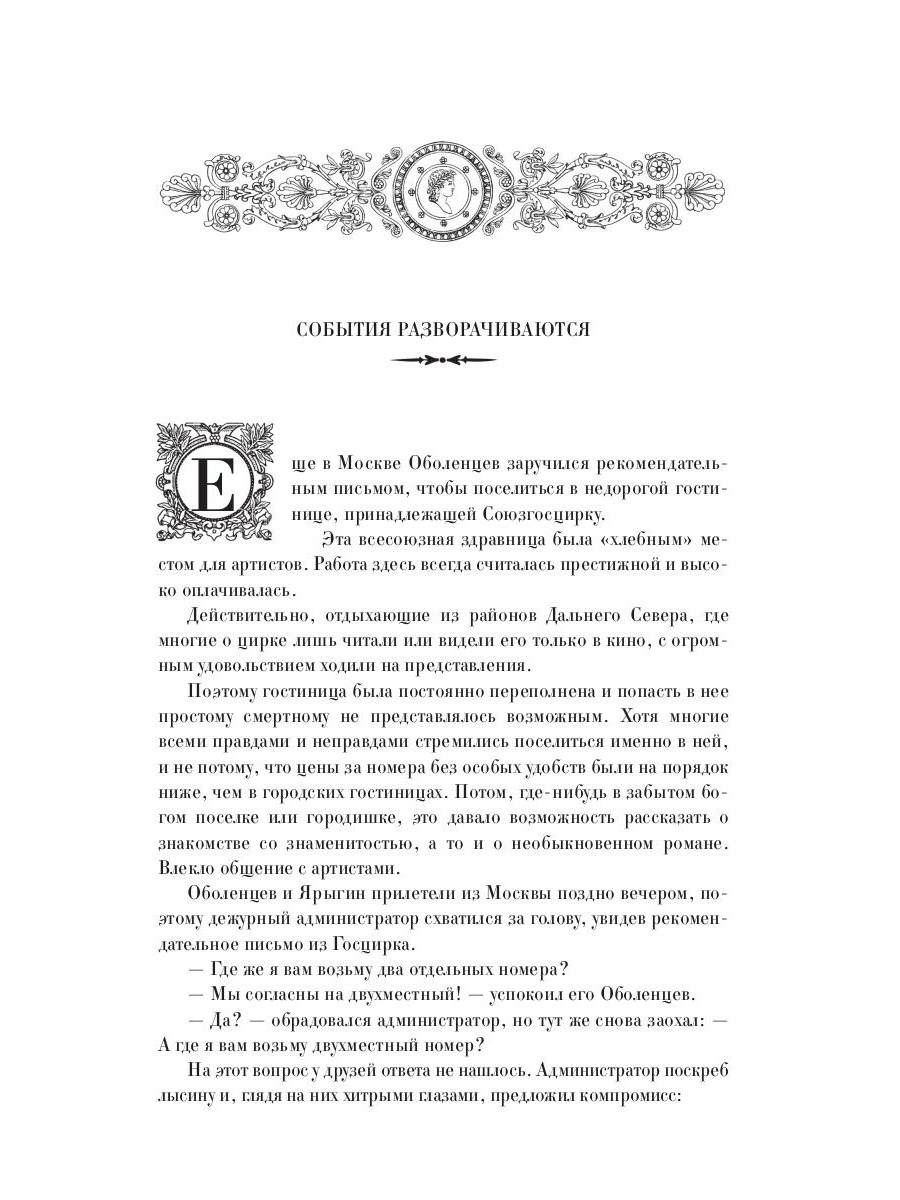 СОБЫТИЯ РАЗВОРАЧИВАЮТСЯ

Еще в Москве Оболенцев заручился рекомендательным письмом, чтобы поселиться в недорогой гостинице, принадлежащей Союзгосцирку.

Эта всесоюзная здравница была «хлебным» местом для артистов. Работа здесь всегда считалась престижной и высоко оплачивалась.

Действительно, отдыхающие из районов Дальнего Севера, где многие о цирке лишь читали или видели его только в кино, с огромным удовольствием ходили на представления.

Поэтому гостиница была постоянно переполнена и попасть в нее простому смертному не представлялось возможным. Хотя многие всеми правдами и неправдами стремились поселиться именно в ней, и не потому, что цены за номера без особых удобств были на порядок ниже, чем в городских гостиницах. Потом, где-нибудь в забытом богом поселке или городишке, это давало возможность рассказать о знакомстве со знаменитостью, а то и о необыкновенном романе. Влекло общение с артистами.

Оболенцев и Ярыгин прилетели из Москвы поздно вечером, поэтому дежурный администратор схватился за голову, увидев рекомендательное письмо из Госцирка.

— Где же я вам возьму два отдельных номера?

— Мы согласны на двухместный! — успокоил его Оболенцев.

— Да? — обрадовался администратор, но тут же снова заохал: — А где я вам возьму двухместный номер?

На этот вопрос у друзей ответа не нашлось. Администратор поскреб лысину и, глядя на них хитрыми глазами, предложил компромисс: